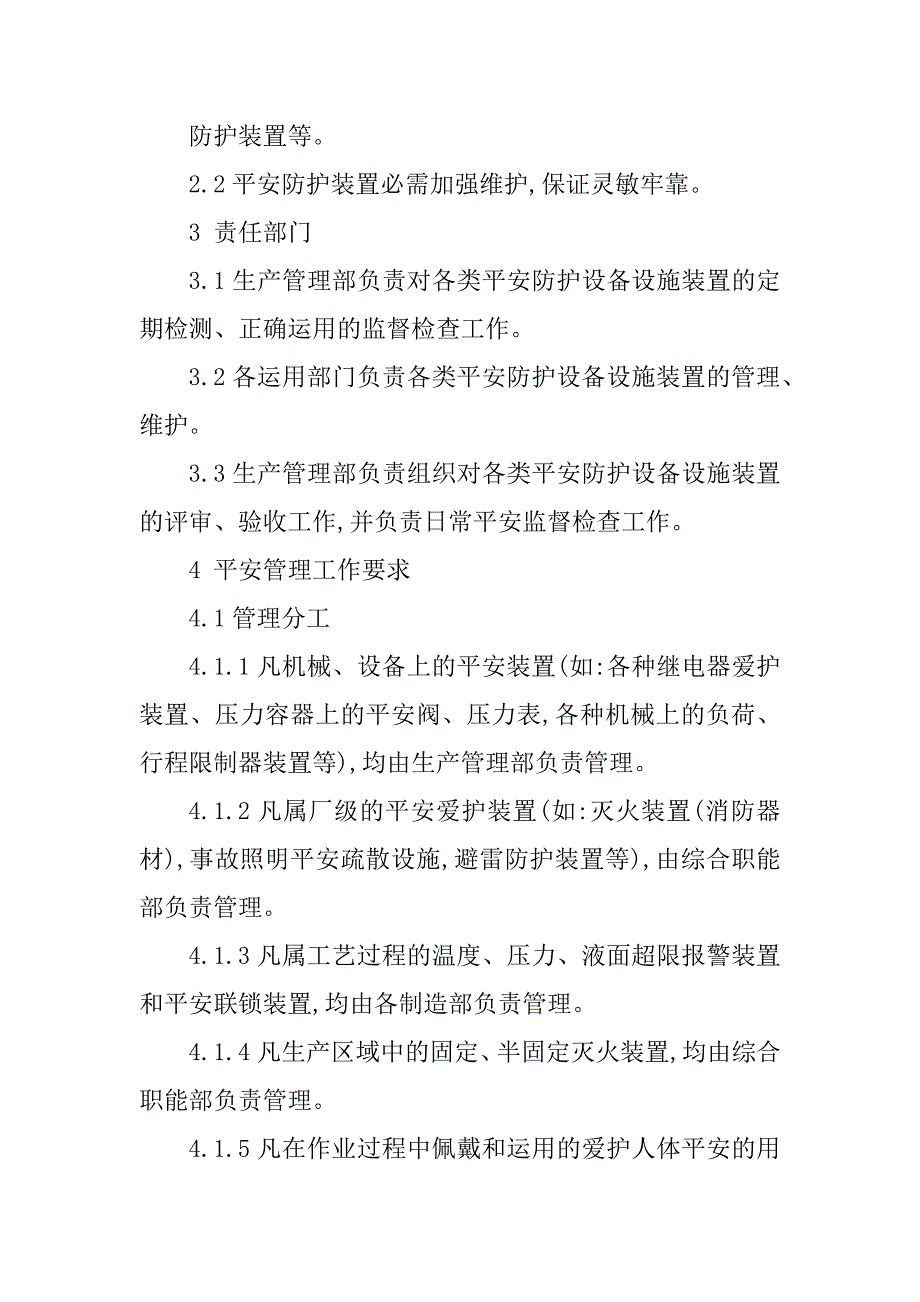 防护装置等。

2.2 平安防护装置必需加强维护,保证灵敏牢靠。

3 责任部门

3.1 生产管理部负责对各类平安防护设备设施装置的定期检测、正确运用的监督检查工作。

3.2 各运用部门负责各类平安防护设备设施装置的管理、维护。

3.3 生产管理部负责组织对各类平安防护设备设施装置的评审、验收工作,并负责日常平安监督检查工作。

4 平安管理工作要求

4.1 管理分工

4.1.1 凡机械、设备上的平安装置(如:各种继电器爱护装置、压力容器上的平安阀、压力表,各种机械上的负荷、行程限制器装置等),均由生产管理部负责管理。

4.1.2 凡属厂级的平安爱护装置(如:灭火装置(消防器材),事故照明平安疏散设施,避雷防护装置等),由综合职能部负责管理。

4.1.3 凡属工艺过程的温度、压力、液面超限报警装置和平安联锁装置,均由各制造部负责管理。

4.1.4 凡生产区域中的固定、半固定灭火装置,均由综合职能部负责管理。

4.1.5 凡在作业过程中佩戴和运用的爱护人体平安的用